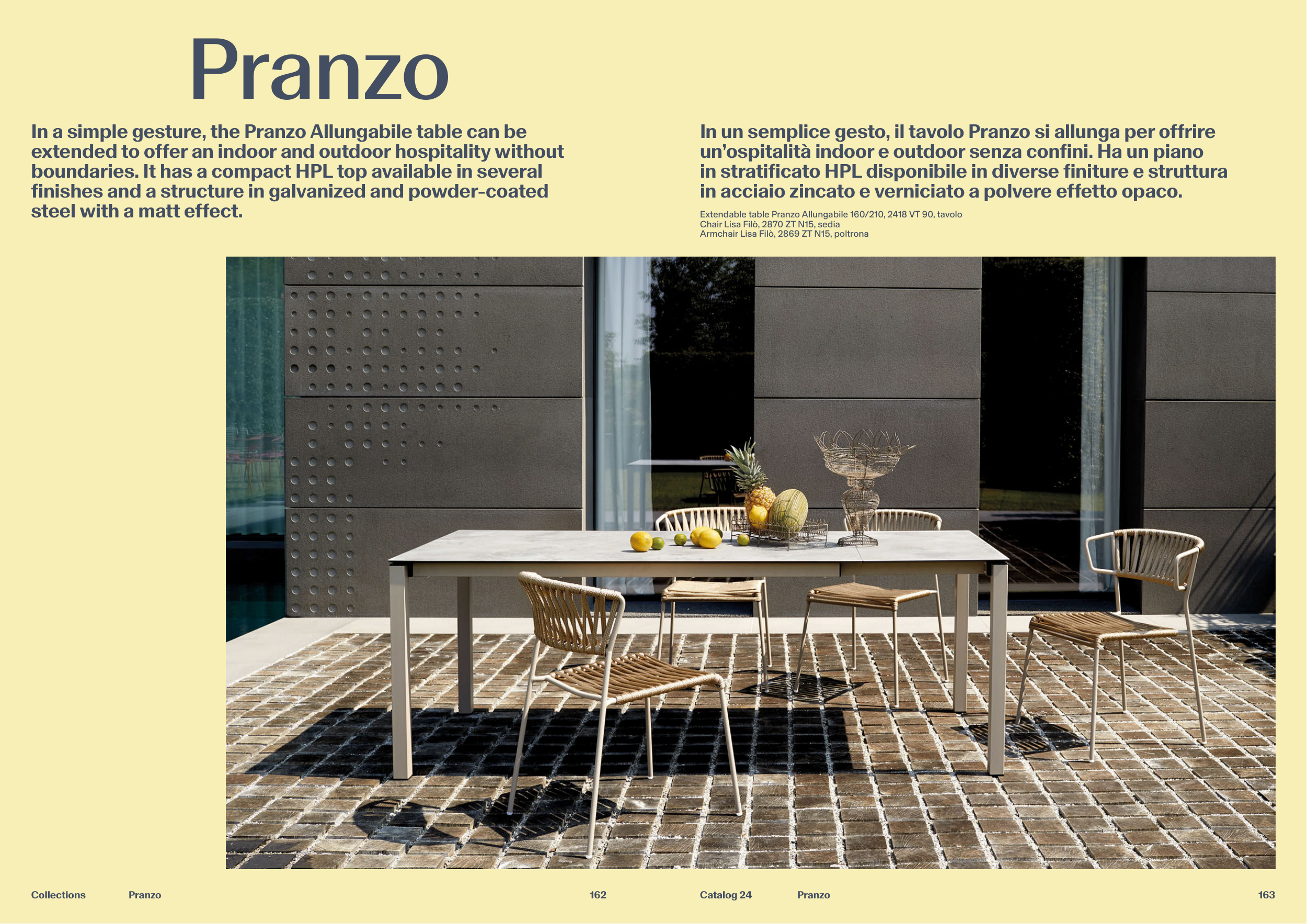 Pranzo

In a simple gesture, the Pranzo Allungabile table can be extended to offer an indoor and outdoor hospitality without boundaries. It has a compact HPL top available in several finishes and a structure in galvanized and powder-coated steel with a matt effect.

In un semplice gesto, il tavolo Pranzo si allunga per offrire un'ospitalità indoor e outdoor senza confini. Ha un piano in stratificato HPL disponibile in diverse finiture e struttura in acciaio zincato e verniciato a polvere effetto opaco.

Extendable table Pranzo Allungabile 160/210, 2418 VT 90, tavolo
Chair Lisa Filò, 2870 ZT N15, sedia
Armchair Lisa Filò, 2869 ZT N15, poltrona

Collections Pranzo 162

Catalog 24 Pranzo 163